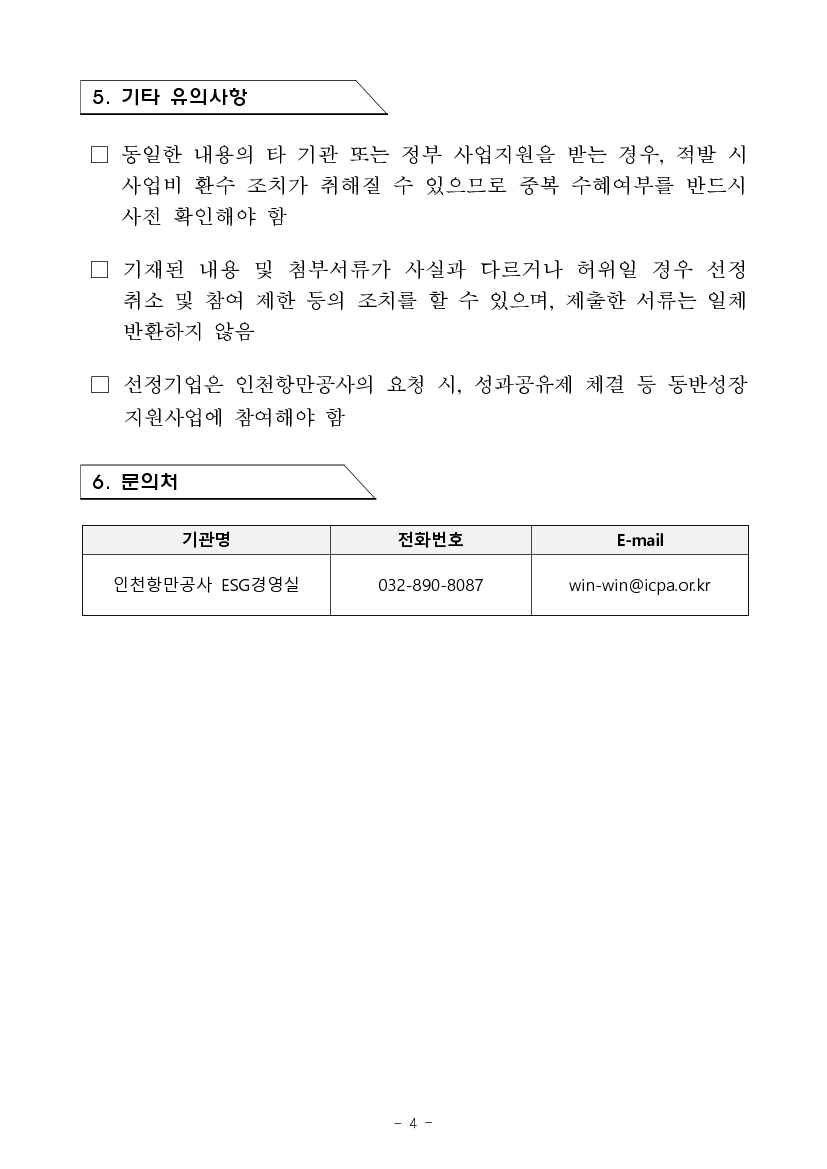 5. 기타 유의사항

□ 동일한 내용의 타 기관 또는 정부 사업지원을 받는 경우, 적발 시 사업비 환수 조치가 취해질 수 있으므로 중복 수혜여부를 반드시 사전 확인해야 함

□ 기재된 내용 및 첨부서류가 사실과 다르거나 허위일 경우 선정 취소 및 참여 제한 등의 조치를 할 수 있으며, 제출한 서류는 일체 반환하지 않음

□ 선정기업은 인천항만공사의 요청 시, 성과공유제 체결 등 동반성장 지원사업에 참여해야 함

6. 문의처

| 기관명 | 전화번호 | E-mail |
|---|---|---|
| 인천항만공사 ESG경영실 | 032-890-8087 | win-win@icpa.or.kr |

- 4 -